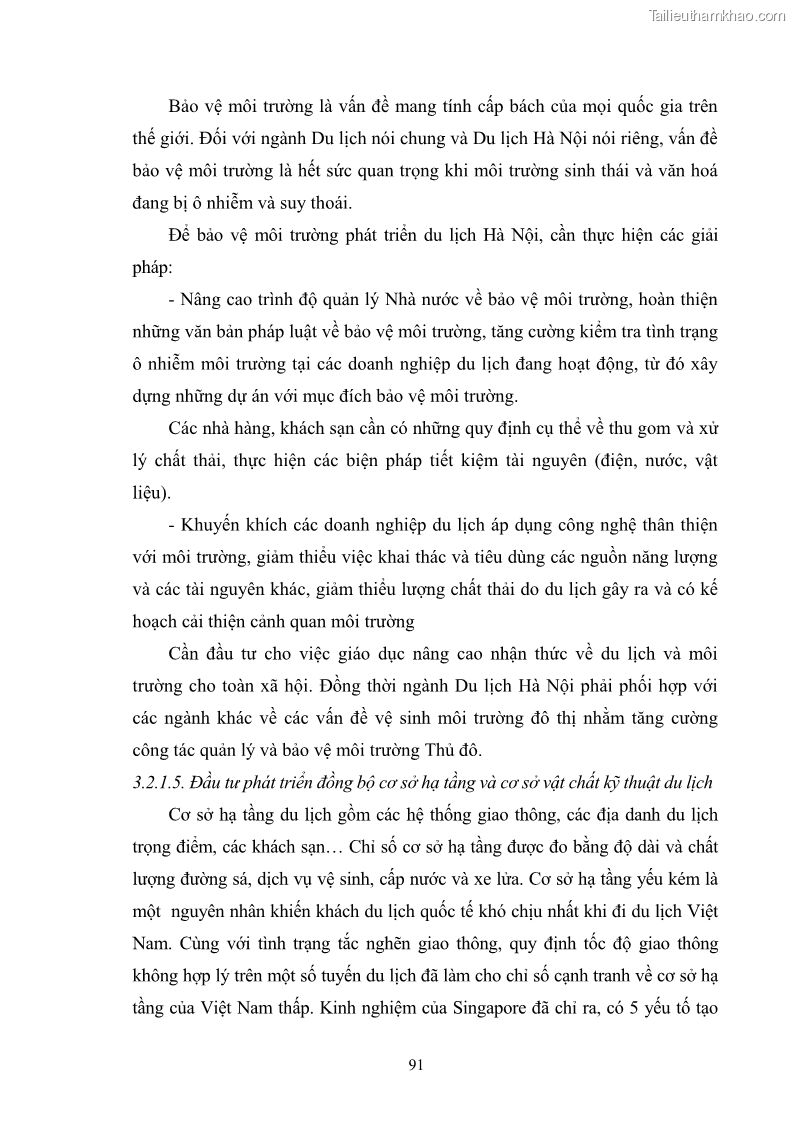 Tailieuthamkhao.com

Bảo vệ môi trường là vấn đề mang tính cấp bách của mọi quốc gia trên thế giới. Đối với ngành Du lịch nói chung và Du lịch Hà Nội nói riêng, vấn đề bảo vệ môi trường là hết sức quan trọng khi môi trường sinh thái và văn hoá đang bị ô nhiễm và suy thoái.

Để bảo vệ môi trường phát triển du lịch Hà Nội, cần thực hiện các giải pháp:

- Nâng cao trình độ quản lý Nhà nước về bảo vệ môi trường, hoàn thiện những văn bản pháp luật về bảo vệ môi trường, tăng cường kiểm tra tình trạng ô nhiễm môi trường tại các doanh nghiệp du lịch đang hoạt động, từ đó xây dựng những dự án với mục đích bảo vệ môi trường.

Các nhà hàng, khách sạn cần có những quy định cụ thể về thu gom và xử lý chất thải, thực hiện các biện pháp tiết kiệm tài nguyên (điện, nước, vật liệu).

- Khuyến khích các doanh nghiệp du lịch áp dụng công nghệ thân thiện với môi trường, giảm thiểu việc khai thác và tiêu dùng các nguồn năng lượng và các tài nguyên khác, giảm thiểu lượng chất thải do du lịch gây ra và có kế hoạch cải thiện cảnh quan môi trường

Cần đầu tư cho việc giáo dục nâng cao nhận thức về du lịch và môi trường cho toàn xã hội. Đồng thời ngành Du lịch Hà Nội phải phối hợp với các ngành khác về các vấn đề vệ sinh môi trường đô thị nhằm tăng cường công tác quản lý và bảo vệ môi trường Thủ đô.

3.2.1.5. Đầu tư phát triển đồng bộ cơ sở hạ tầng và cơ sở vật chất kỹ thuật du lịch

Cơ sở hạ tầng du lịch gồm các hệ thống giao thông, các địa danh du lịch trọng điểm, các khách sạn… Chỉ số cơ sở hạ tầng được đo bằng độ dài và chất lượng đường sá, dịch vụ vệ sinh, cấp nước và xe lửa. Cơ sở hạ tầng yếu kém là một nguyên nhân khiến khách du lịch quốc tế khó chịu nhất khi đi du lịch Việt Nam. Cùng với tình trạng tắc nghẽn giao thông, quy định tốc độ giao thông không hợp lý trên một số tuyến du lịch đã làm cho chỉ số cạnh tranh về cơ sở hạ tầng của Việt Nam thấp. Kinh nghiệm của Singapore đã chỉ ra, có 5 yếu tố tạo

91